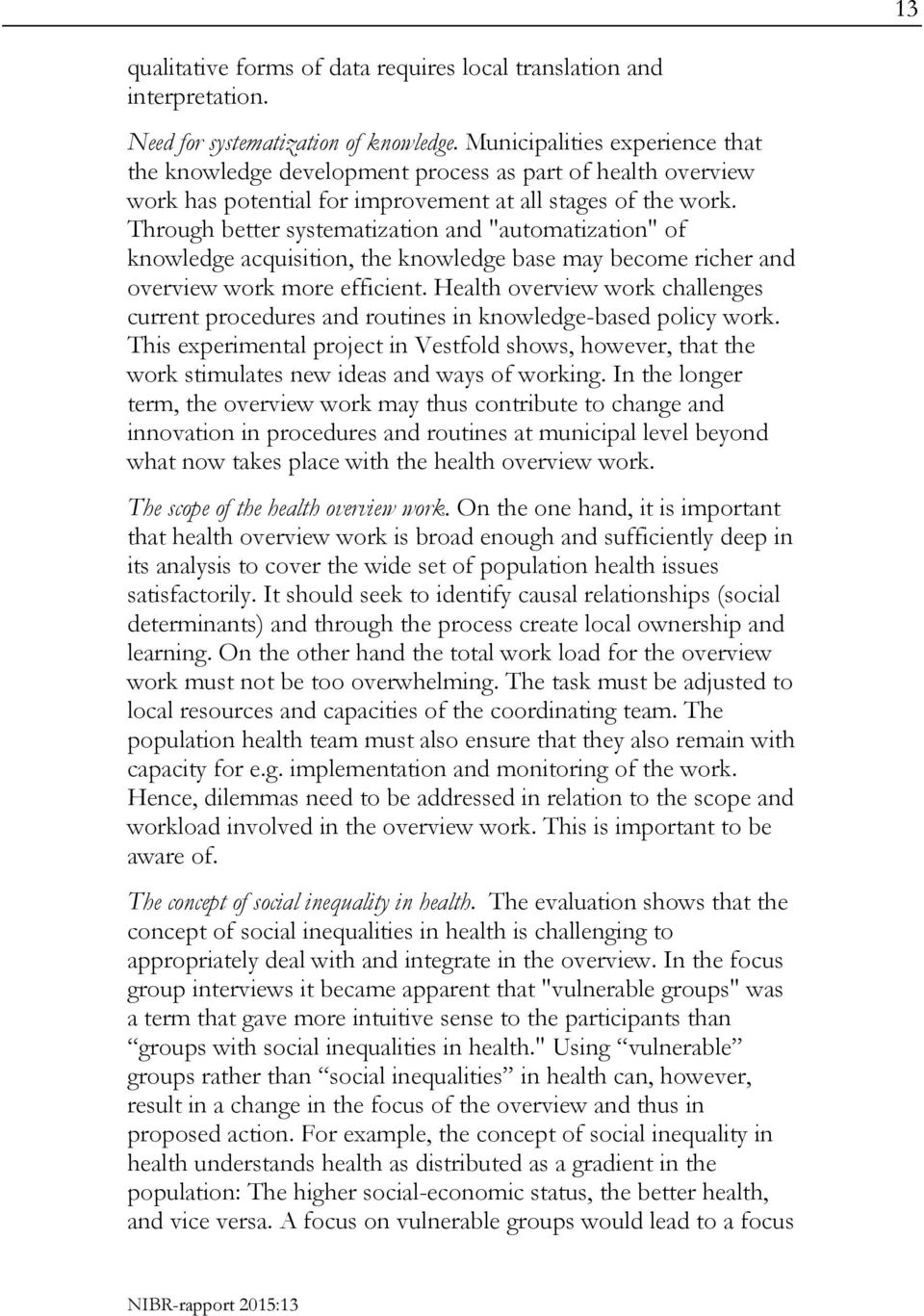 13

qualitative forms of data requires local translation and interpretation.

Need for systematization of knowledge. Municipalities experience that the knowledge development process as part of health overview work has potential for improvement at all stages of the work. Through better systematization and "automatization" of knowledge acquisition, the knowledge base may become richer and overview work more efficient. Health overview work challenges current procedures and routines in knowledge-based policy work. This experimental project in Vestfold shows, however, that the work stimulates new ideas and ways of working. In the longer term, the overview work may thus contribute to change and innovation in procedures and routines at municipal level beyond what now takes place with the health overview work.

The scope of the health overview work. On the one hand, it is important that health overview work is broad enough and sufficiently deep in its analysis to cover the wide set of population health issues satisfactorily. It should seek to identify causal relationships (social determinants) and through the process create local ownership and learning. On the other hand the total work load for the overview work must not be too overwhelming. The task must be adjusted to local resources and capacities of the coordinating team. The population health team must also ensure that they also remain with capacity for e.g. implementation and monitoring of the work. Hence, dilemmas need to be addressed in relation to the scope and workload involved in the overview work. This is important to be aware of.

The concept of social inequality in health. The evaluation shows that the concept of social inequalities in health is challenging to appropriately deal with and integrate in the overview. In the focus group interviews it became apparent that "vulnerable groups" was a term that gave more intuitive sense to the participants than “groups with social inequalities in health." Using “vulnerable” groups rather than “social inequalities” in health can, however, result in a change in the focus of the overview and thus in proposed action. For example, the concept of social inequality in health understands health as distributed as a gradient in the population: The higher social-economic status, the better health, and vice versa. A focus on vulnerable groups would lead to a focus

NIBR-rapport 2015:13